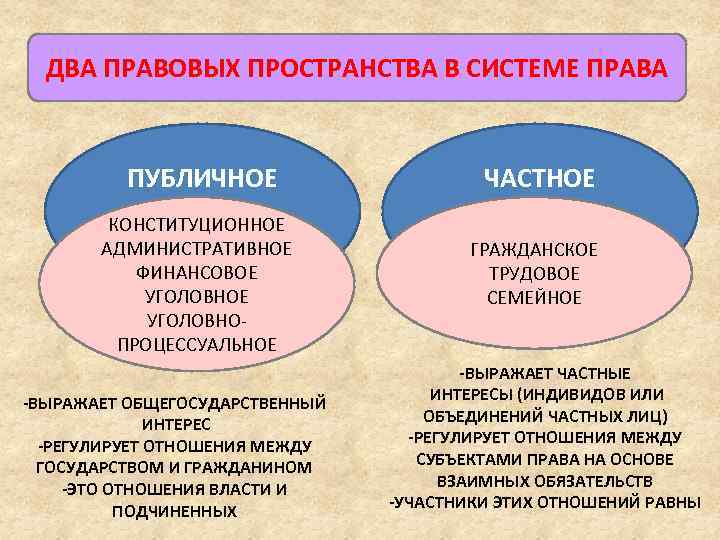 ДВА ПРАВОВЫХ ПРОСТРАНСТВА В СИСТЕМЕ ПРАВА

ПУБЛИЧНОЕ

КОНСТИТУЦИОННОЕ
АДМИНИСТРАТИВНОЕ
ФИНАНСОВОЕ
УГОЛОВНОЕ
УГОЛОВНО-ПРОЦЕССУАЛЬНОЕ

-ВЫРАЖАЕТ ОБЩЕГОСУДАРСТВЕННЫЙ ИНТЕРЕС
-РЕГУЛИРУЕТ ОТНОШЕНИЯ МЕЖДУ ГОСУДАРСТВОМ И ГРАЖДАНИНОМ
-ЭТО ОТНОШЕНИЯ ВЛАСТИ И ПОДЧИНЕННЫХ

ЧАСТНОЕ

ГРАЖДАНСКОЕ
ТРУДОВОЕ
СЕМЕЙНОЕ

-ВЫРАЖАЕТ ЧАСТНЫЕ ИНТЕРЕСЫ (ИНДИВИДОВ ИЛИ ОБЪЕДИНЕНИЙ ЧАСТНЫХ ЛИЦ)
-РЕГУЛИРУЕТ ОТНОШЕНИЯ МЕЖДУ СУБЪЕКТАМИ ПРАВА НА ОСНОВЕ ВЗАИМНЫХ ОБЯЗАТЕЛЬСТВ
-УЧАСТНИКИ ЭТИХ ОТНОШЕНИЙ РАВНЫ